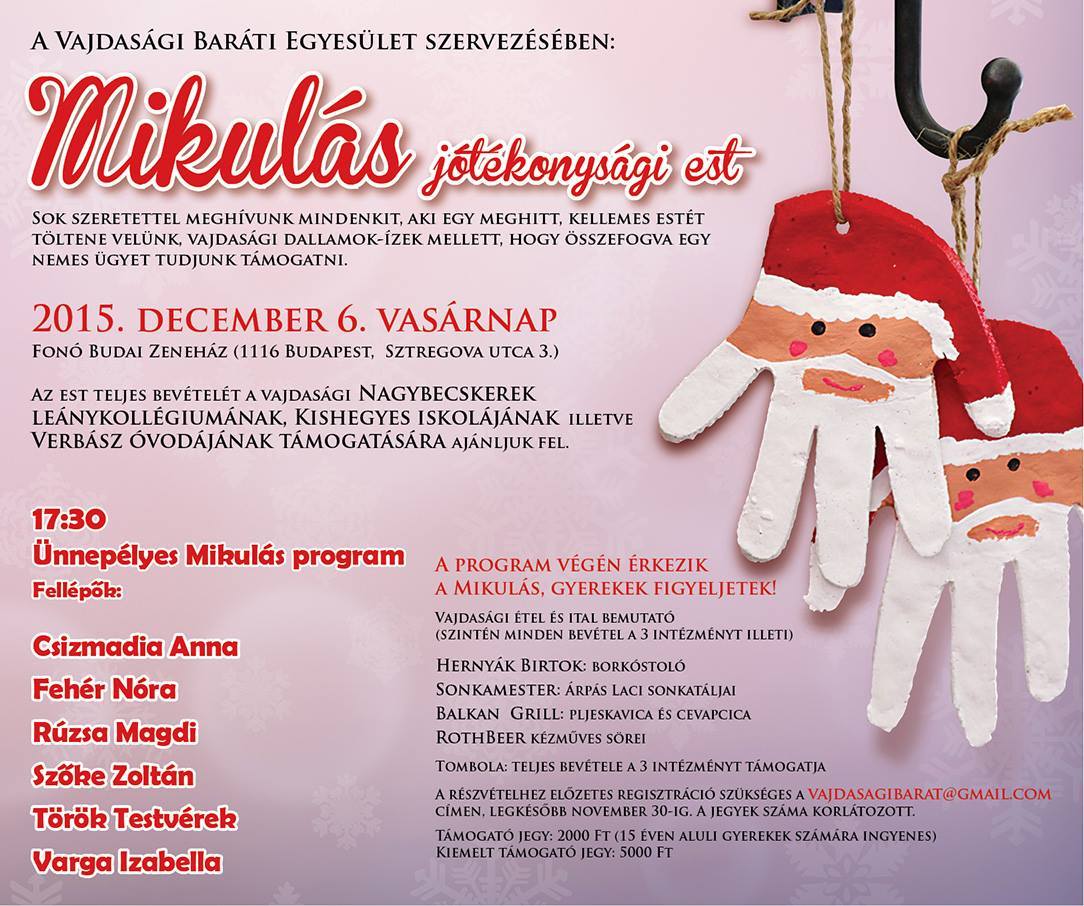 A Vajdasági Baráti Egyesület szervezésében:

Mikulás jótékonysági est

Sok szeretettel meghívunk mindenkit, aki egy meghitt, kellemes estét töltene velünk, vajdasági dallamok-ízek mellett, hogy összefogva egy nemes ügyet tudjunk támogatni.

2015. december 6. vasárnap
Fonó Budai Zeneház (1116 Budapest, Sztregova utca 3.)

Az est teljes bevételét a vajdasági Nagybecskerek leánykollégiumának, Kishegyes iskolájának illetve Verbász óvodájának támogatására ajánljuk fel.

17:30
Ünnepélyes Mikulás program
Fellépők:

Csizmadia Anna
Fehér Nóra
Rúzsa Magdi
Szőke Zoltán
Török Testvérek
Varga Izabella

A program végén érkezik a Mikulás, gyerekek figyeljetek!

Vajdasági étel és ital bemutató
(szintén minden bevétel a 3 intézményt illeti)

Hernyák Birtok: borkóstoló
Sonkamester: Árpás Laci sonkatáljai
Balkan Grill: pljeskavica és cevapcica
RothBeer kézműves sörei

Tombola: teljes bevétele a 3 intézményt támogatja

A részvételhez előzetes regisztráció szükséges a vajdasagibarat@gmail.com címen, legkésőbb november 30-ig. A jegyek száma korlátozott.

Támogató jegy: 2000 Ft (15 éven aluli gyerekek számára ingyenes)
Kiemelt támogató jegy: 5000 Ft